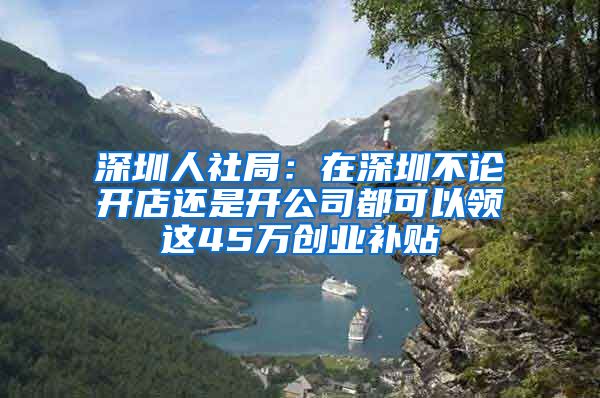 深圳人社局：在深圳不论开店还是开公司都可以领这45万创业补贴